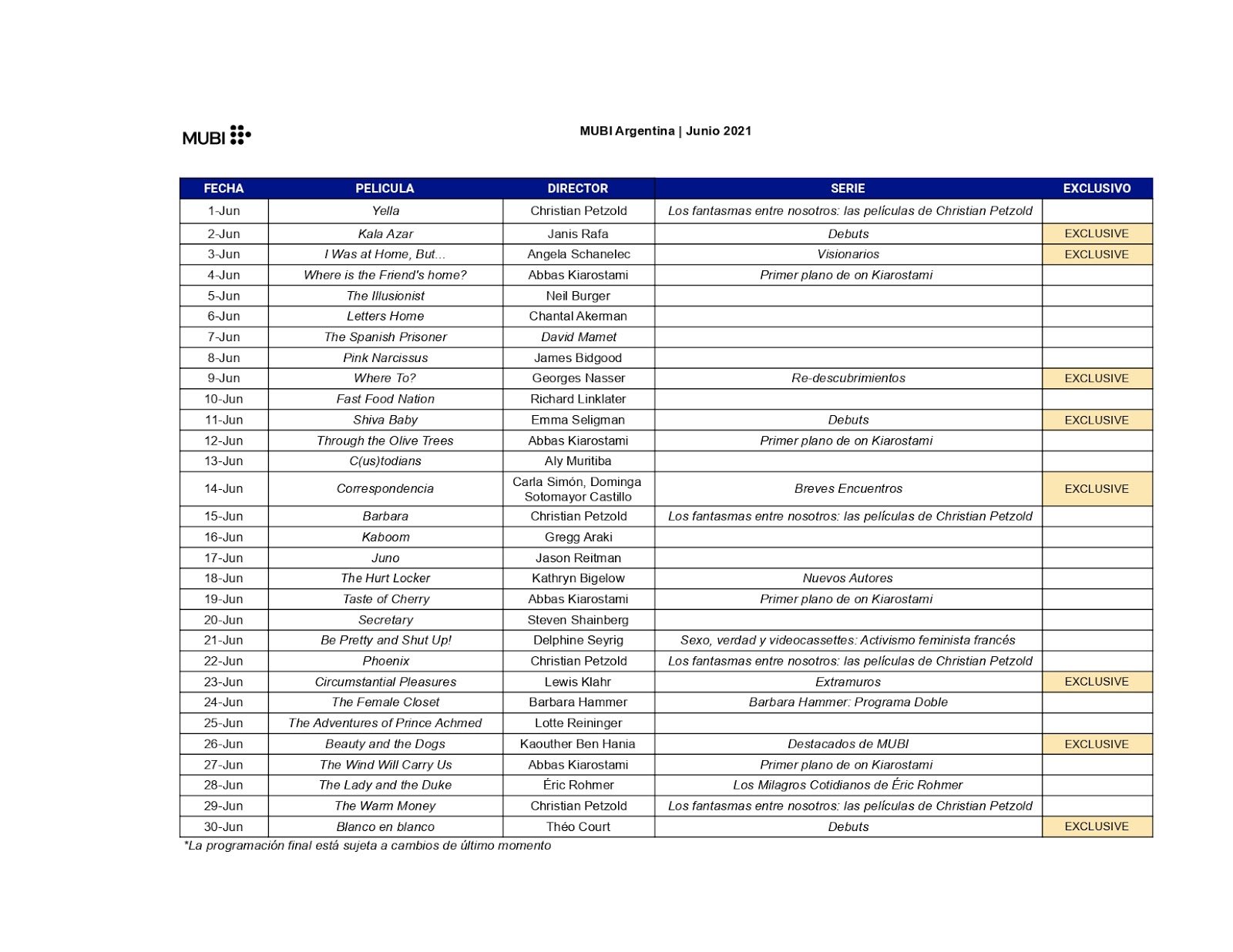 MUBI

MUBI Argentina | Junio 2021

| FECHA | PELICULA | DIRECTOR | SERIE | EXCLUSIVO |
|---|---|---|---|---|
| 1-Jun | Yella | Christian Petzold | Los fantasmas entre nosotros: las películas de Christian Petzold | |
| 2-Jun | Kala Azar | Janis Rafa | Debuts | EXCLUSIVE |
| 3-Jun | I Was at Home, But... | Angela Schanelec | Visionarios | EXCLUSIVE |
| 4-Jun | Where is the Friend's home? | Abbas Kiarostami | Primer plano de on Kiarostami | |
| 5-Jun | The Illusionist | Neil Burger | | |
| 6-Jun | Letters Home | Chantal Akerman | | |
| 7-Jun | The Spanish Prisoner | David Mamet | | |
| 8-Jun | Pink Narcissus | James Bidgood | | |
| 9-Jun | Where To? | Georges Nasser | Re-descubrimientos | EXCLUSIVE |
| 10-Jun | Fast Food Nation | Richard Linklater | | |
| 11-Jun | Shiva Baby | Emma Seligman | Debuts | EXCLUSIVE |
| 12-Jun | Through the Olive Trees | Abbas Kiarostami | Primer plano de on Kiarostami | |
| 13-Jun | C(us)todians | Aly Muritiba | | |
| 14-Jun | Correspondencia | Carla Simón, Dominga Sotomayor Castillo | Breves Encuentros | EXCLUSIVE |
| 15-Jun | Barbara | Christian Petzold | Los fantasmas entre nosotros: las películas de Christian Petzold | |
| 16-Jun | Kaboom | Gregg Araki | | |
| 17-Jun | Juno | Jason Reitman | | |
| 18-Jun | The Hurt Locker | Kathryn Bigelow | Nuevos Autores | |
| 19-Jun | Taste of Cherry | Abbas Kiarostami | Primer plano de on Kiarostami | |
| 20-Jun | Secretary | Steven Shainberg | | |
| 21-Jun | Be Pretty and Shut Up! | Delphine Seyrig | Sexo, verdad y videocassettes: Activismo feminista francés | |
| 22-Jun | Phoenix | Christian Petzold | Los fantasmas entre nosotros: las películas de Christian Petzold | |
| 23-Jun | Circumstantial Pleasures | Lewis Klahr | Extramuros | EXCLUSIVE |
| 24-Jun | The Female Closet | Barbara Hammer | Barbara Hammer: Programa Doble | |
| 25-Jun | The Adventures of Prince Achmed | Lotte Reininger | | |
| 26-Jun | Beauty and the Dogs | Kaouther Ben Hania | Destacados de MUBI | EXCLUSIVE |
| 27-Jun | The Wind Will Carry Us | Abbas Kiarostami | Primer plano de on Kiarostami | |
| 28-Jun | The Lady and the Duke | Éric Rohmer | Los Milagros Cotidianos de Éric Rohmer | |
| 29-Jun | The Warm Money | Christian Petzold | Los fantasmas entre nosotros: las películas de Christian Petzold | |
| 30-Jun | Blanco en blanco | Théo Court | Debuts | EXCLUSIVE |

*La programación final está sujeta a cambios de último momento